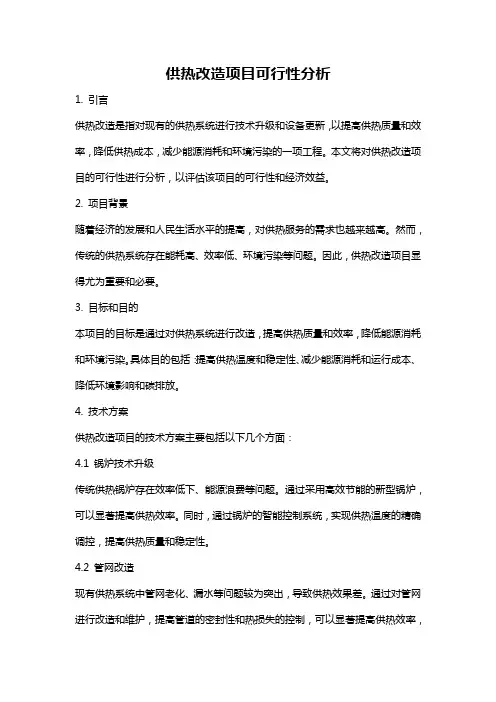 供热改造项目可行性分析

1. 引言

供热改造是指对现有的供热系统进行技术升级和设备更新，以提高供热质量和效率，降低供热成本，减少能源消耗和环境污染的一项工程。本文将对供热改造项目的可行性进行分析，以评估该项目的可行性和经济效益。

2. 项目背景

随着经济的发展和人民生活水平的提高，对供热服务的需求也越来越高。然而，传统的供热系统存在能耗高、效率低、环境污染等问题。因此，供热改造项目显得尤为重要和必要。

3. 目标和目的

本项目的目标是通过对供热系统进行改造，提高供热质量和效率，降低能源消耗和环境污染。具体目的包括：提高供热温度和稳定性、减少能源消耗和运行成本、降低环境影响和碳排放。

4. 技术方案

供热改造项目的技术方案主要包括以下几个方面：

4.1 锅炉技术升级

传统供热锅炉存在效率低下、能源浪费等问题。通过采用高效节能的新型锅炉，可以显著提高供热效率。同时，通过锅炉的智能控制系统，实现供热温度的精确调控，提高供热质量和稳定性。

4.2 管网改造

现有供热系统中管网老化、漏水等问题较为突出，导致供热效果差。通过对管网进行改造和维护，提高管道的密封性和热损失的控制，可以显著提高供热效率，